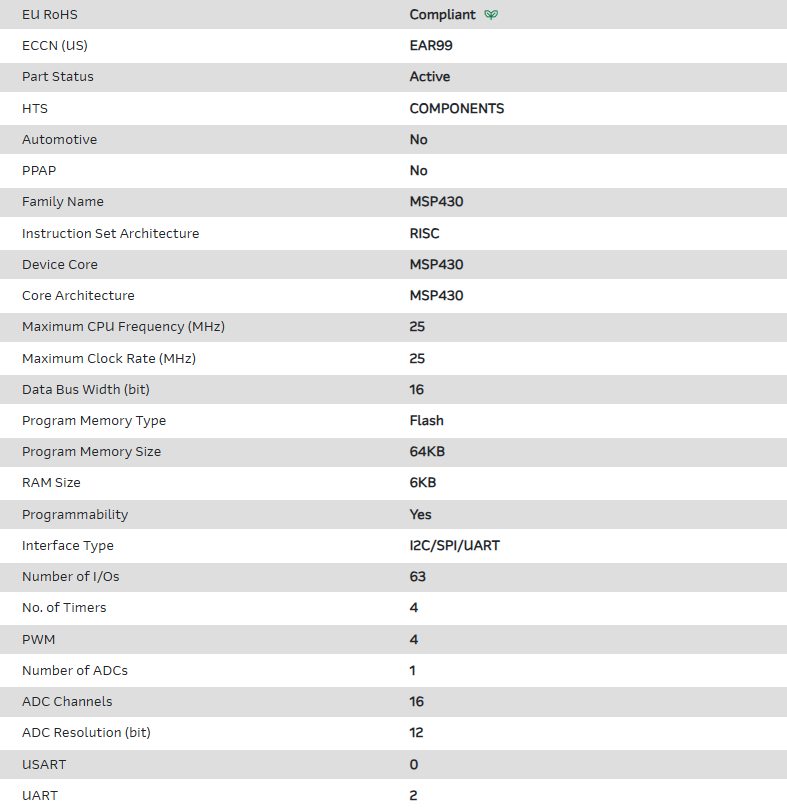 | EU RoHS | Compliant |
|---|---|
| ECCN (US) | EAR99 |
| Part Status | Active |
| HTS | COMPONENTS |
| Automotive | No |
| PPAP | No |
| Family Name | MSP430 |
| Instruction Set Architecture | RISC |
| Device Core | MSP430 |
| Core Architecture | MSP430 |
| Maximum CPU Frequency (MHz) | 25 |
| Maximum Clock Rate (MHz) | 25 |
| Data Bus Width (bit) | 16 |
| Program Memory Type | Flash |
| Program Memory Size | 64KB |
| RAM Size | 6KB |
| Programmability | Yes |
| Interface Type | I2C/SPI/UART |
| Number of I/Os | 63 |
| No. of Timers | 4 |
| PWM | 4 |
| Number of ADCs | 1 |
| ADC Channels | 16 |
| ADC Resolution (bit) | 12 |
| USART | 0 |
| UART | 2 |